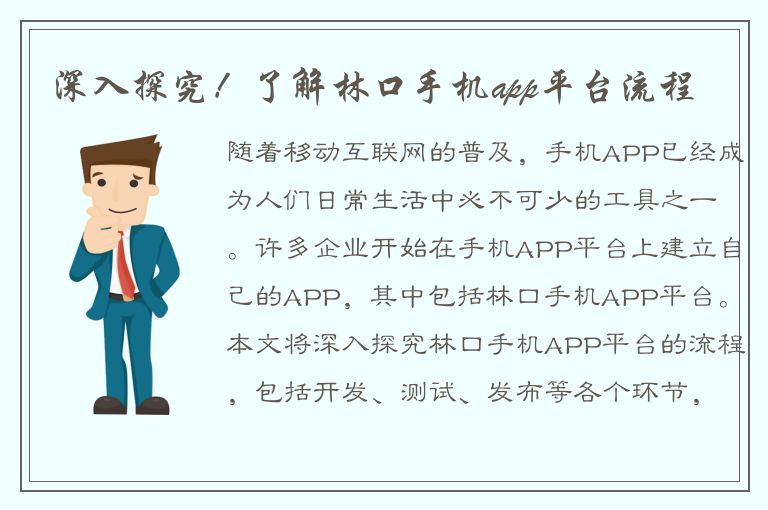 深入探究！了解林口手机app平台流程

随着移动互联网的普及，手机APP已经成为人们日常生活中必不可少的工具之一。许多企业开始在手机APP平台上建立自己的APP，其中包括林口手机APP平台。本文将深入探究林口手机APP平台的流程，包括开发、测试、发布等各个环节，